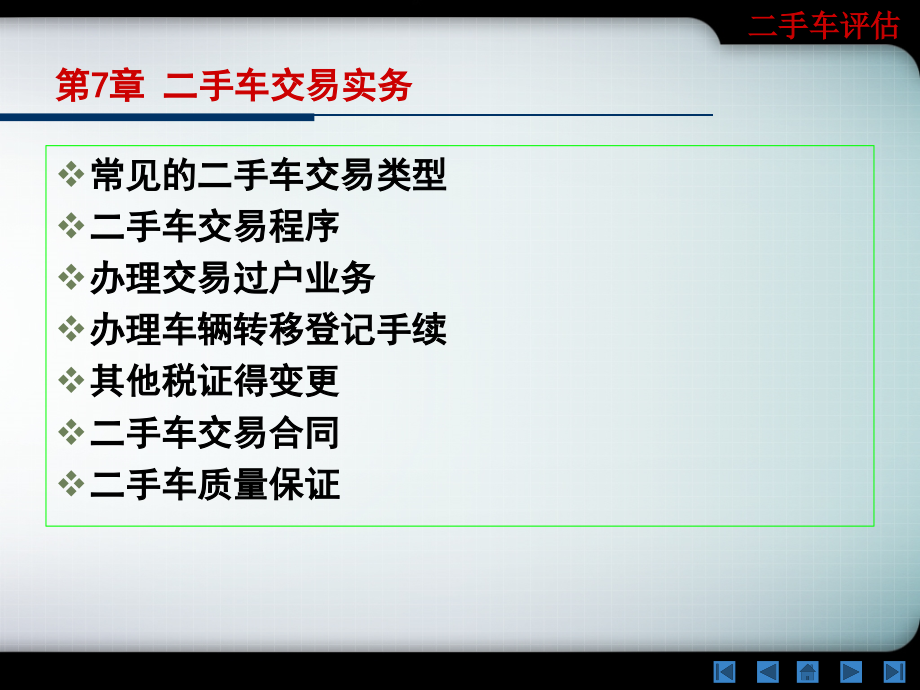 二手车评估

第7章 二手车交易实务

❖常见的二手车交易类型
❖二手车交易程序
❖办理交易过户业务
❖办理车辆转移登记手续
❖其他税证得变更
❖二手车交易合同
❖二手车质量保证